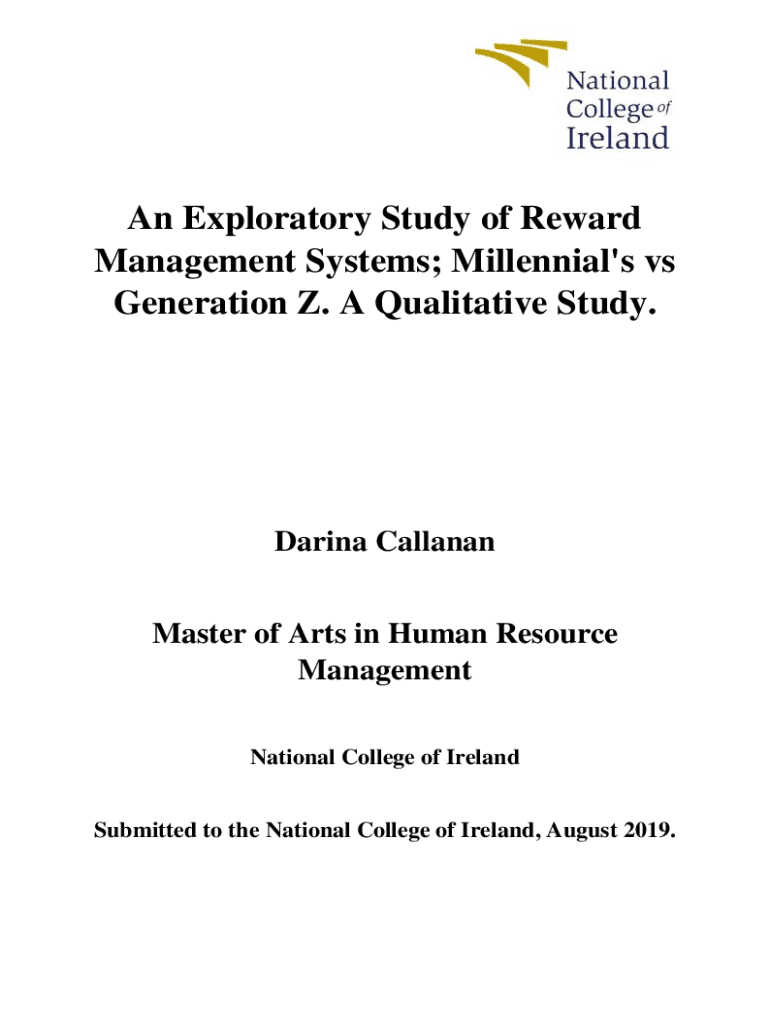 National
College of
Ireland

An Exploratory Study of Reward Management Systems; Millennial's vs Generation Z. A Qualitative Study.

Darina Callanan

Master of Arts in Human Resource Management

National College of Ireland

Submitted to the National College of Ireland, August 2019.